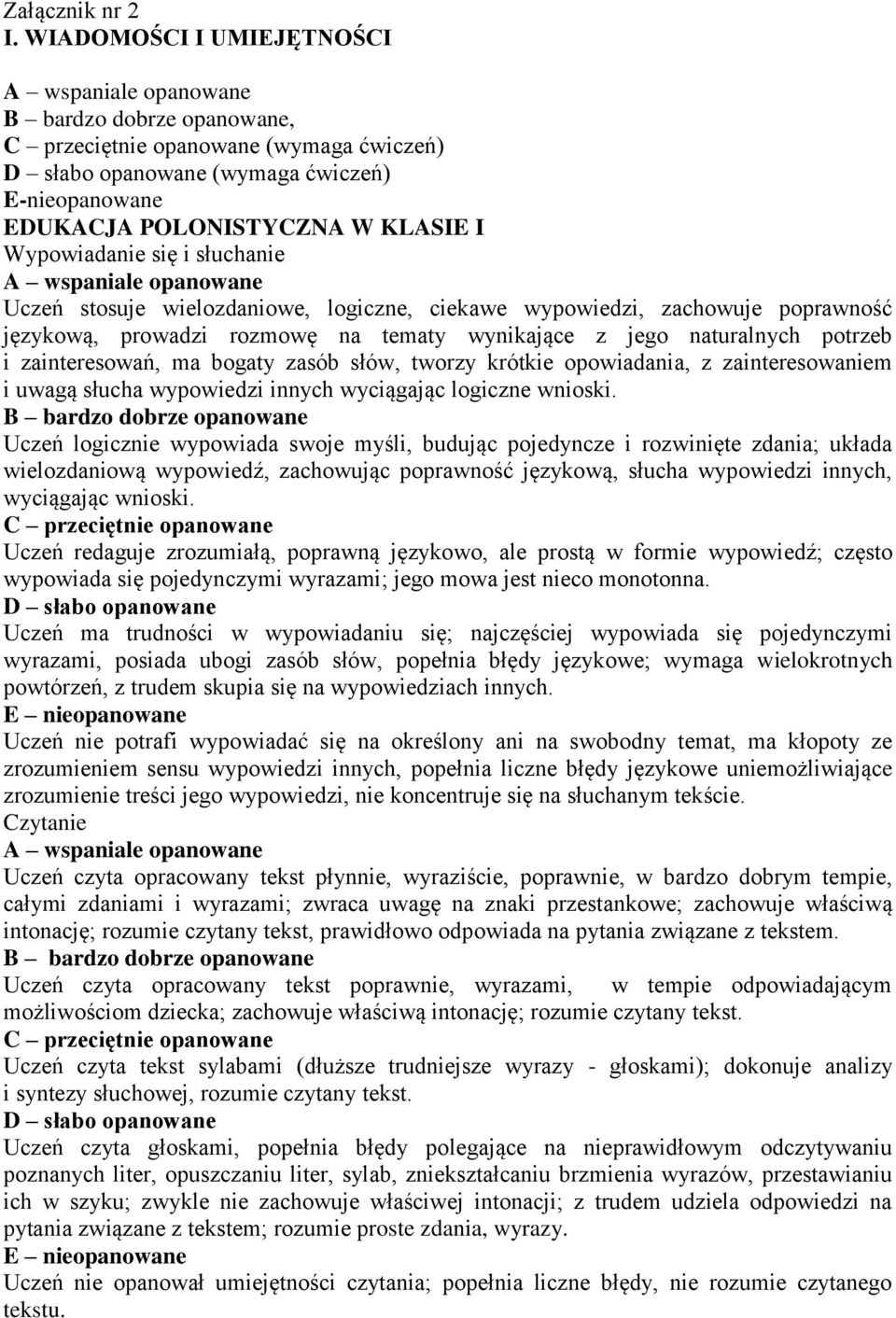 Załącznik nr 2
I. WIADOMOŚCI I UMIEJĘTNOŚCI

A – wspaniale opanowane
B – bardzo dobrze opanowane,
C – przeciętnie opanowane (wymaga ćwiczeń)
D – słabo opanowane (wymaga ćwiczeń)
E-nieopanowane
EDUKACJA POLONISTYCZNA W KLASIE I
Wypowiadanie się i słuchanie
A – wspaniale opanowane
Uczeń stosuje wielozdaniowe, logiczne, ciekawe wypowiedzi, zachowuje poprawność językową, prowadzi rozmowę na tematy wynikające z jego naturalnych potrzeb i zainteresowań, ma bogaty zasób słów, tworzy krótkie opowiadania, z zainteresowaniem i uwagą słucha wypowiedzi innych wyciągając logiczne wnioski.
B – bardzo dobrze opanowane
Uczeń logicznie wypowiada swoje myśli, budując pojedyncze i rozwinięte zdania; układa wielozdaniową wypowiedź, zachowując poprawność językową, słucha wypowiedzi innych, wyciągając wnioski.
C – przeciętnie opanowane
Uczeń redaguje zrozumiałą, poprawną językowo, ale prostą w formie wypowiedź; często wypowiada się pojedynczymi wyrazami; jego mowa jest nieco monotonna.
D – słabo opanowane
Uczeń ma trudności w wypowiadaniu się; najczęściej wypowiada się pojedynczymi wyrazami, posiada ubogi zasób słów, popełnia błędy językowe; wymaga wielokrotnych powtórzeń, z trudem skupia się na wypowiedziach innych.
E – nieopanowane
Uczeń nie potrafi wypowiadać się na określony ani na swobodny temat, ma kłopoty ze zrozumieniem sensu wypowiedzi innych, popełnia liczne błędy językowe uniemożliwiające zrozumienie treści jego wypowiedzi, nie koncentruje się na słuchanym tekście.
Czytanie
A – wspaniale opanowane
Uczeń czyta opracowany tekst płynnie, wyraziście, poprawnie, w bardzo dobrym tempie, całymi zdaniami i wyrazami; zwraca uwagę na znaki przestankowe; zachowuje właściwą intonację; rozumie czytany tekst, prawidłowo odpowiada na pytania związane z tekstem.
B – bardzo dobrze opanowane
Uczeń czyta opracowany tekst poprawnie, wyrazami, w tempie odpowiadającym możliwościom dziecka; zachowuje właściwą intonację; rozumie czytany tekst.
C – przeciętnie opanowane
Uczeń czyta tekst sylabami (dłuższe trudniejsze wyrazy - głoskami); dokonuje analizy i syntezy słuchowej, rozumie czytany tekst.
D – słabo opanowane
Uczeń czyta głoskami, popełnia błędy polegające na nieprawidłowym odczytywaniu poznanych liter, opuszczaniu liter, sylab, zniekształcaniu brzmienia wyrazów, przestawianiu ich w szyku; zwykle nie zachowuje właściwej intonacji; z trudem udziela odpowiedzi na pytania związane z tekstem; rozumie proste zdania, wyrazy.
E – nieopanowane
Uczeń nie opanował umiejętności czytania; popełnia liczne błędy, nie rozumie czytanego tekstu.